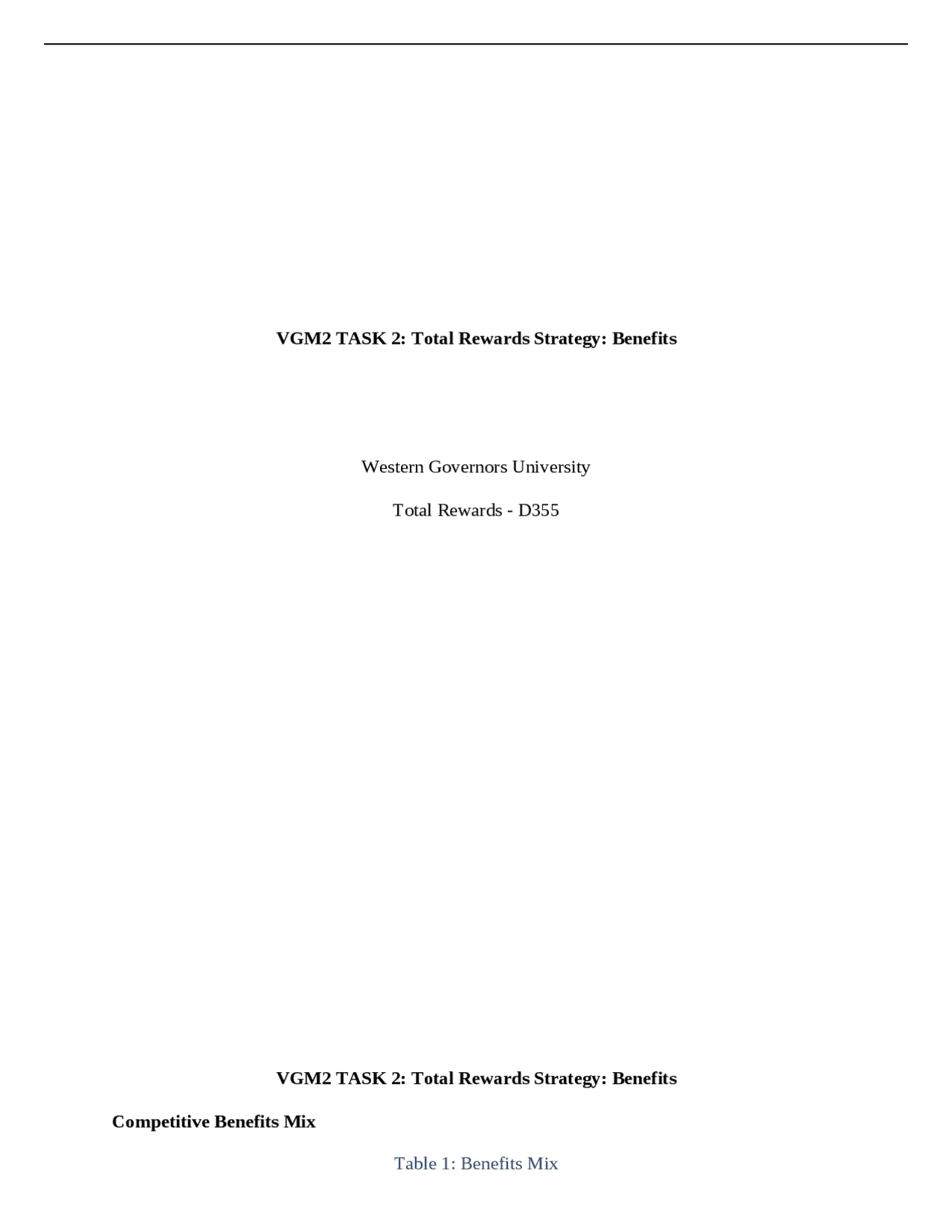 VGM2 TASK 2: Total Rewards Strategy: Benefits

Western Governors University

Total Rewards - D355

VGM2 TASK 2: Total Rewards Strategy: Benefits

Competitive Benefits Mix

Table 1: Benefits Mix